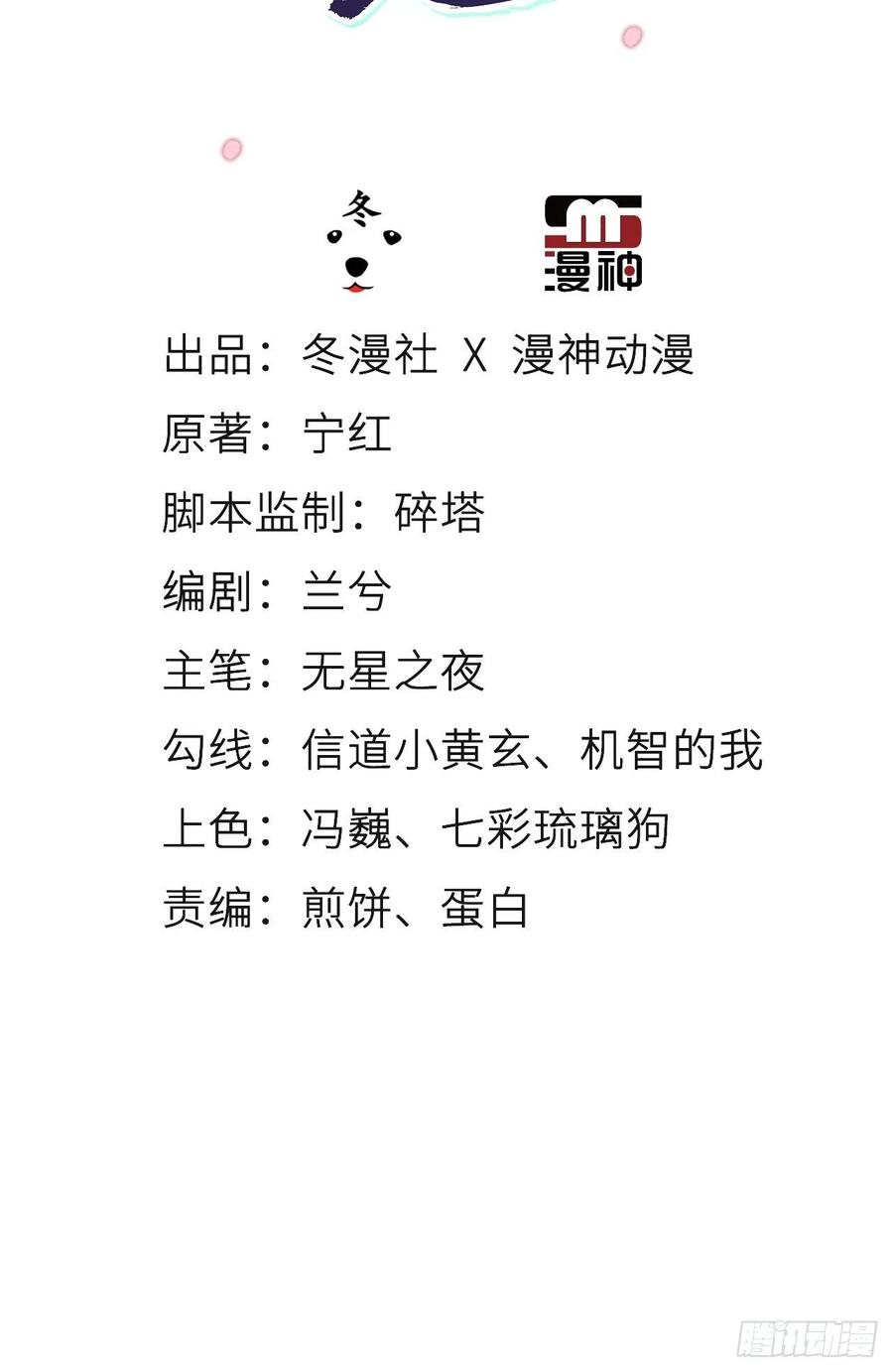 冬

漫神

出品：冬漫社 X 漫神动漫

原著：宁红

脚本监制：碎塔

编剧：兰兮

主笔：无星之夜

勾线：信道小黄玄、机智的我

上色：冯巍、七彩琉璃狗

责编：煎饼、蛋白

腾讯动漫